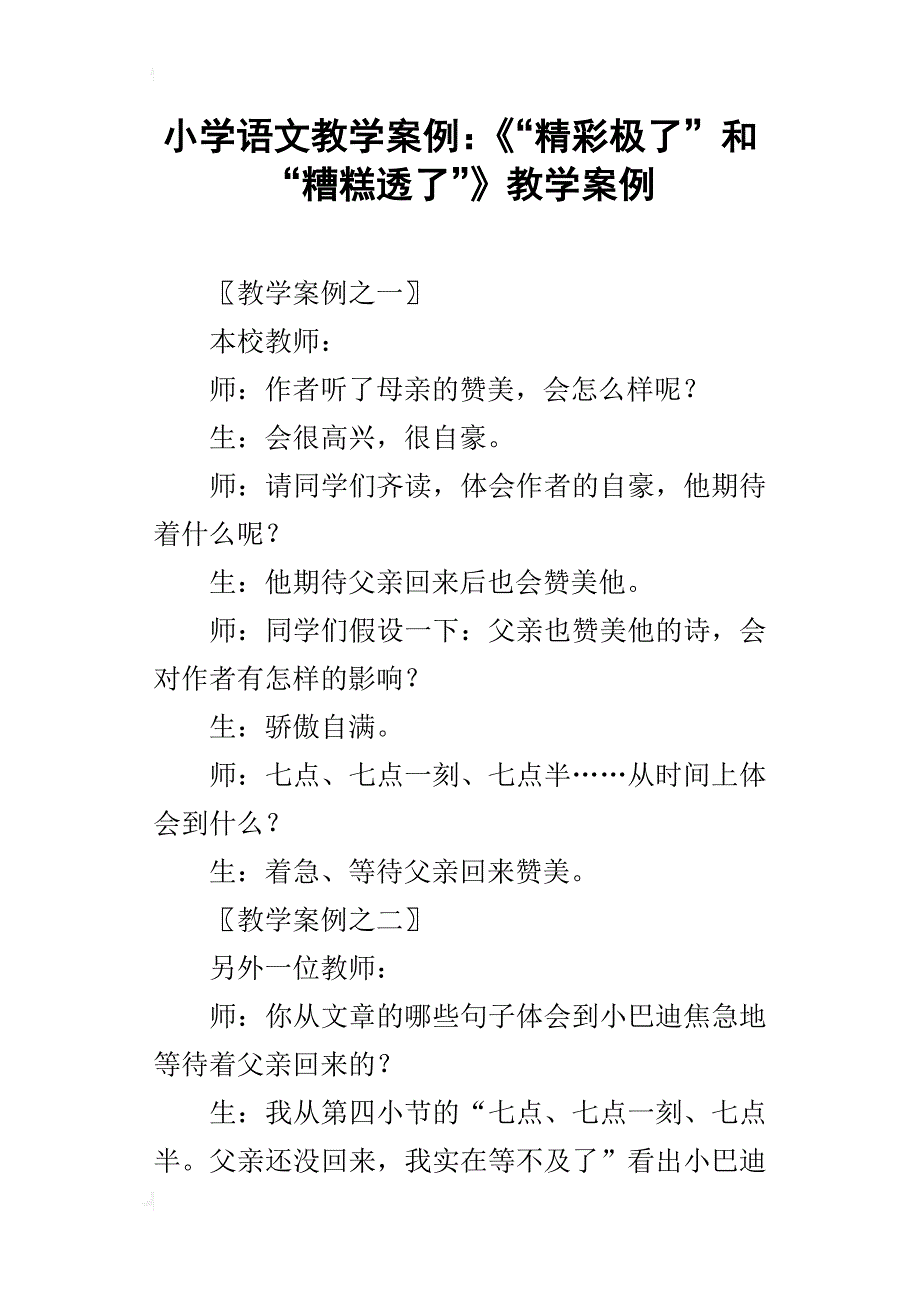 小学语文教学案例：《“精彩极了”和“糟糕透了”》教学案例

〖教学案例之一〗

本校教师：

师：作者听了母亲的赞美，会怎么样呢？

生：会很高兴，很自豪。

师：请同学们齐读，体会作者的自豪，他期待着什么呢？

生：他期待父亲回来后也会赞美他。

师：同学们假设一下：父亲也赞美他的诗，会对作者有怎样的影响？

生：骄傲自满。

师：七点、七点一刻、七点半……从时间上体会到什么？

生：着急、等待父亲回来赞美。

〖教学案例之二〗

另外一位教师：

师：你从文章的哪些句子体会到小巴迪焦急地等待着父亲回来的？

生：我从第四小节的“七点、七点一刻、七点半。父亲还没回来，我实在等不及了”看出小巴迪